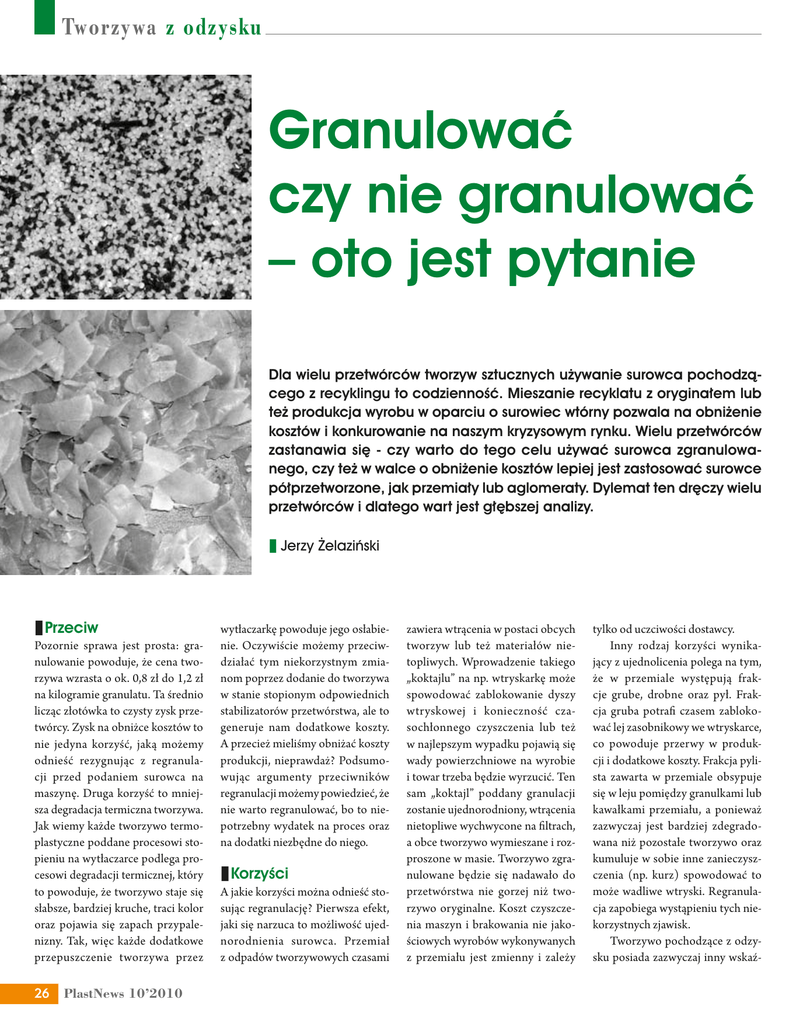 Tworzywa z odzysku

Granulować czy nie granulować – oto jest pytanie

Dla wielu przetwórców tworzyw sztucznych używanie surowca pochodzącego z recyklingu to codzienność. Mieszanie recyklatu z oryginałem lub też produkcja wyrobu w oparciu o surowiec wtórny pozwala na obniżenie kosztów i konkurowanie na naszym kryzysowym rynku. Wielu przetwórców zastanawia się - czy warto do tego celu używać surowca zgranulowanego, czy też w walce o obniżenie kosztów lepiej jest zastosować surowce półprzetworzone, jak przemiały lub aglomeraty. Dylemat ten dręczy wielu przetwórców i dlatego wart jest głębszej analizy.

Jerzy Żelaziński

Przeciw
Pozornie sprawa jest prosta: granulowanie powoduje, że cena tworzywa wzrasta o ok. 0,8 zł do 1,2 zł na kilogramie granulatu. Ta średnio licząc złotówka to czysty zysk przetwórcy. Zysk na obniżce kosztów to nie jedyna korzyść, jaką możemy odnieść rezygnując z regranulacji przed podaniem surowca na maszynę. Druga korzyść to mniejsza degradacja termiczna tworzywa. Jak wiemy każde tworzywo termoplastyczne poddane procesowi stopieniu na wytłaczarce podlega procesowi degradacji termicznej, który to powoduje, że tworzywo staje się słabsze, bardziej kruche, traci kolor oraz pojawia się zapach przypalenizny. Tak, więc każde dodatkowe przepuszczenie tworzywa przez wytłaczarkę powoduje jego osłabienie. Oczywiście możemy przeciwdziałać tym niekorzystnym zmianom poprzez dodanie do tworzywa w stanie stopionym odpowiednich stabilizatorów przetwórstwa, ale to generuje nam dodatkowe koszty. A przecież mieliśmy obniżać koszty produkcji, nieprawdaż? Podsumowując argumenty przeciwników regranulacji możemy powiedzieć, że nie warto regranulować, bo to niepotrzebny wydatek na proces oraz na dodatki niezbędne do niego.

Korzyści
A jakie korzyści można odnieść stosując regranulację? Pierwsza efekt, jaki się narzuca to możliwość ujednorodnienia surowca. Przemiał z odpadów tworzywowych czasami zawiera wtrącenia w postaci obcych tworzyw lub też materiałów nietopliwych. Wprowadzenie takiego „koktajlu" na np. wtryskarkę może spowodować zablokowanie dyszy wtryskowej i konieczność czasochłonnego czyszczenia lub też w najlepszym wypadku pojawią się wady powierzchniowe na wyrobie i towar trzeba będzie wyrzucić. Ten sam „koktajl" poddany granulacji zostanie ujednorodniony, wtrącenia nietopliwe wychwycone na filtrach, a obce tworzywo wymieszane i rozproszone w masie. Tworzywo zgranulowane będzie się nadawało do przetwórstwa nie gorzej niż tworzywo oryginalne. Koszt czyszczenia maszyn i brakowania nie jakościowych wyrobów wykonywanych z przemiału jest zmienny i zależy tylko od uczciwości dostawcy.

Inny rodzaj korzyści wynikający z ujednolicenia polega na tym, że w przemiale występują frakcje grube, drobne oraz pył. Frakcja gruba potrafi czasem zablokować lej zasobnikowy we wtryskarce, co powoduje przerwy w produkcji i dodatkowe koszty. Frakcja pylista zawarta w przemiale obsypuje się w leju pomiędzy granulkami lub kawałkami przemiału, a ponieważ zazwyczaj jest bardziej zdegradowana niż pozostałe tworzywo oraz kumuluje w sobie inne zanieczyszczenia (np. kurz) spowodować to może wadliwe wtryski. Regranulacja zapobiega wystąpieniu tych niekorzystnych zjawisk.

Tworzywo pochodzące z odzysku posiada zazwyczaj inny wskaź-

26 PlastNews 10'2010